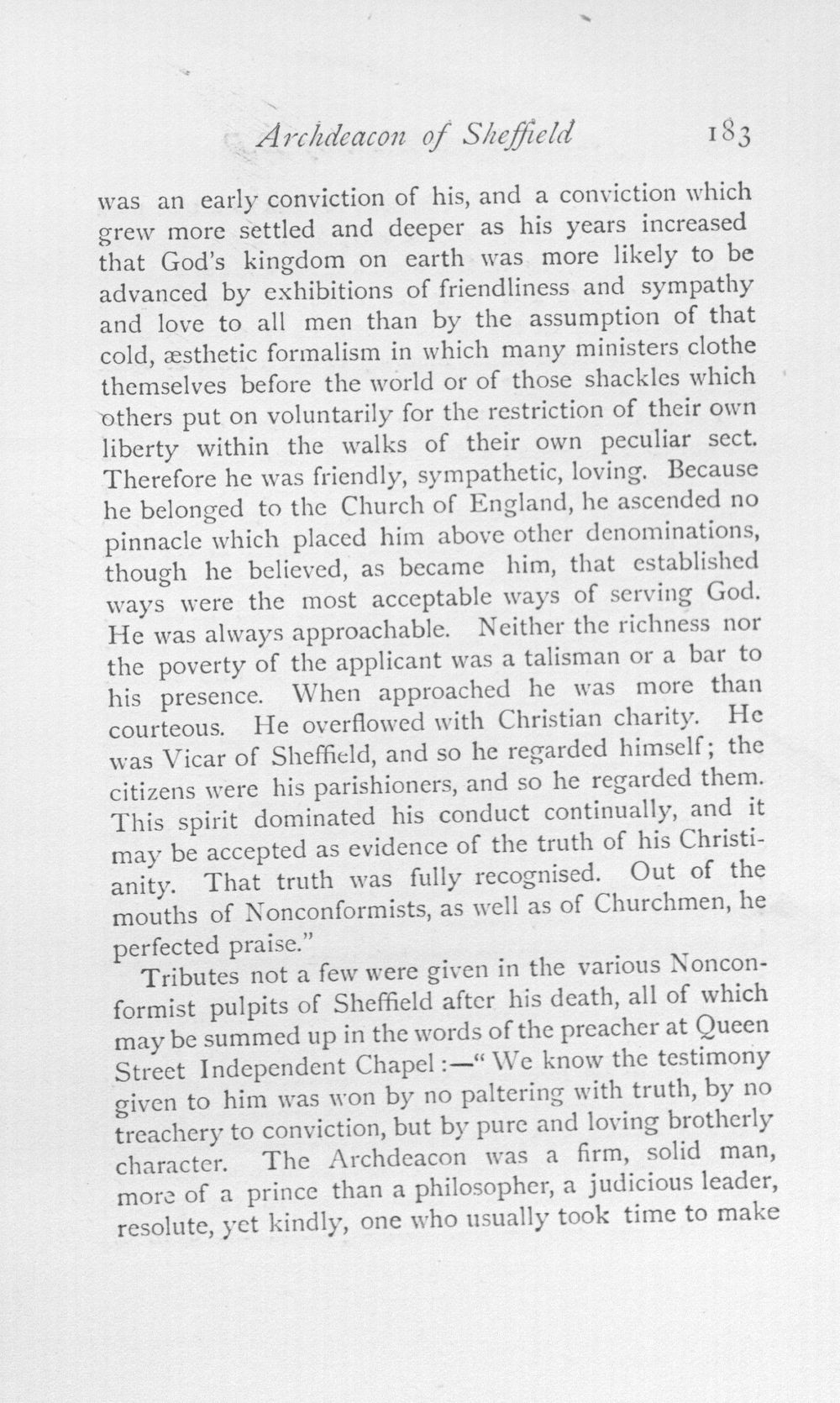 Archdeacon of Sheffield 183

was an early conviction of his, and a conviction which grew more settled and deeper as his years increased that God's kingdom on earth was more likely to be advanced by exhibitions of friendliness and sympathy and love to all men than by the assumption of that cold, æsthetic formalism in which many ministers clothe themselves before the world or of those shackles which others put on voluntarily for the restriction of their own liberty within the walks of their own peculiar sect. Therefore he was friendly, sympathetic, loving. Because he belonged to the Church of England, he ascended no pinnacle which placed him above other denominations, though he believed, as became him, that established ways were the most acceptable ways of serving God. He was always approachable. Neither the richness nor the poverty of the applicant was a talisman or a bar to his presence. When approached he was more than courteous. He overflowed with Christian charity. He was Vicar of Sheffield, and so he regarded himself; the citizens were his parishioners, and so he regarded them. This spirit dominated his conduct continually, and it may be accepted as evidence of the truth of his Christianity. That truth was fully recognised. Out of the mouths of Nonconformists, as well as of Churchmen, he perfected praise."

Tributes not a few were given in the various Nonconformist pulpits of Sheffield after his death, all of which may be summed up in the words of the preacher at Queen Street Independent Chapel:—"We know the testimony given to him was won by no paltering with truth, by no treachery to conviction, but by pure and loving brotherly character. The Archdeacon was a firm, solid man, more of a prince than a philosopher, a judicious leader, resolute, yet kindly, one who usually took time to make